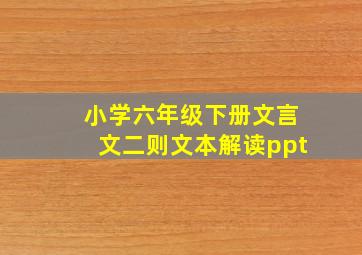 小学六年级下册文言文二则文本解读ppt